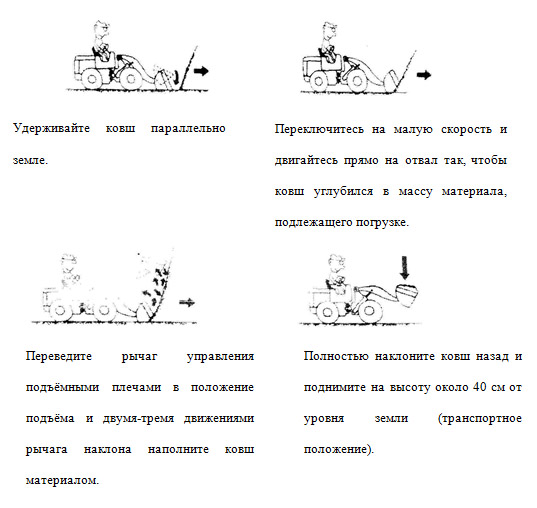 Удерживайте ковш параллельно земле.

Переключитесь на малую скорость и двигайтесь прямо на отвал так, чтобы ковш углубился в массу материала, подлежащего погрузке.

Переведите рычаг управления подъёмными плечами в положение подъёма и двумя-тремя движениями рычага наклона наполните ковш материалом.

Полностью наклоните ковш назад и поднимите на высоту около 40 см от уровня земли (транспортное положение).